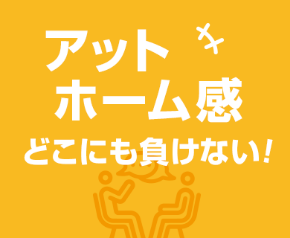 アット
ホーム感
どこにも負けない!